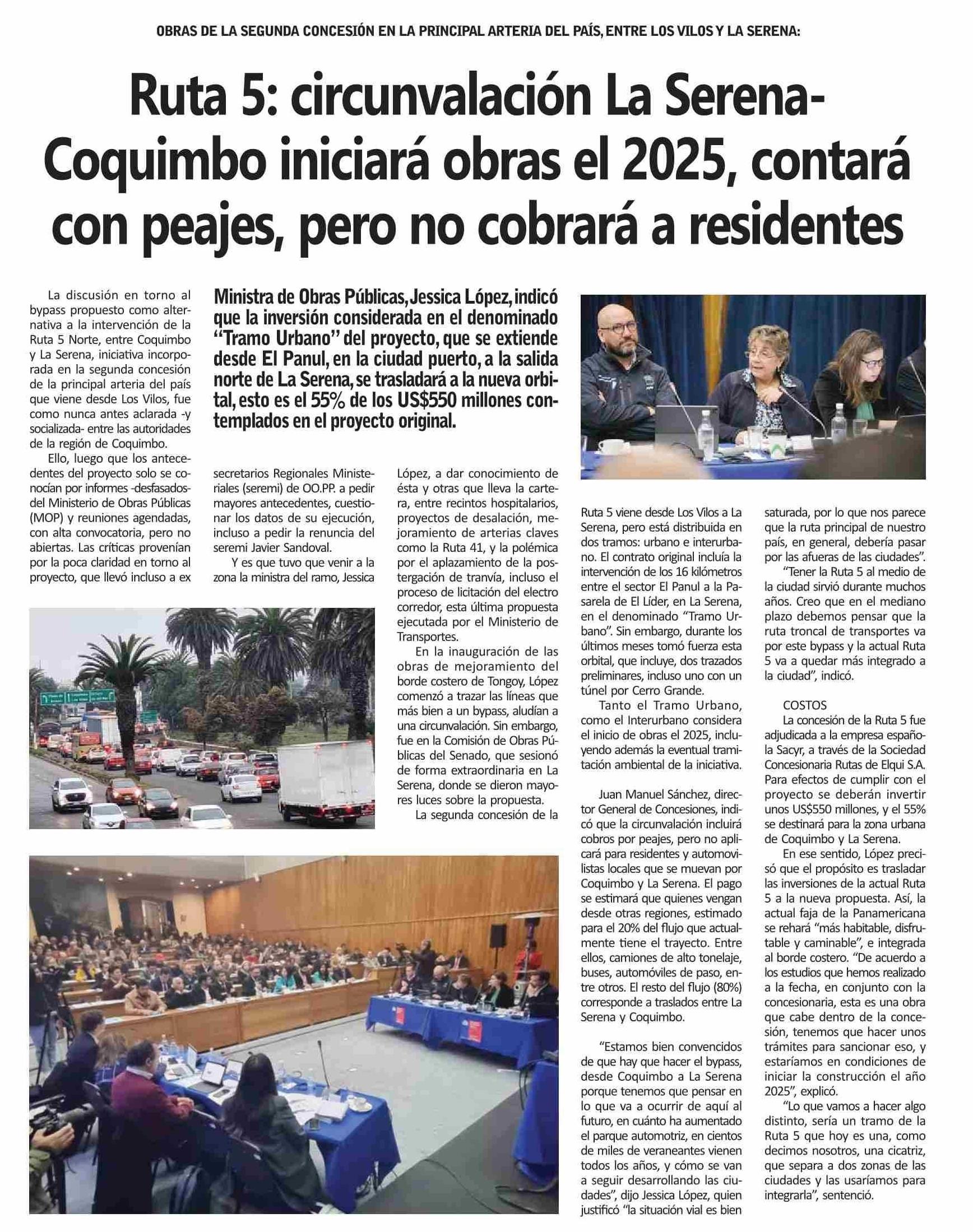 OBRAS DE LA SEGUNDA CONCESIÓN EN LA PRINCIPAL ARTERIA DEL PAÍS, ENTRE LOS VILOS Y LA SERENA:

Ruta 5: circunvalación La Serena-Coquimbo iniciará obras el 2025, contará con peajes, pero no cobrará a residentes

Ministra de Obras Públicas, Jessica López, indicó que la inversión considerada en el denominado "Tramo Urbano" del proyecto, que se extiende desde El Panul, en la ciudad puerto, a la salida norte de La Serena, se trasladará a la nueva orbital, esto es el 55% de los US$550 millones contemplados en el proyecto original.

La discusión en torno al bypass propuesto como alternativa a la intervención de la Ruta 5 Norte, entre Coquimbo y La Serena, iniciativa incorporada en la segunda concesión de la principal arteria del país que viene desde Los Vilos, fue como nunca antes aclarada -y socializada- entre las autoridades de la región de Coquimbo.

Ello, luego que los antecedentes del proyecto solo se conocían por informes -desfasados- del Ministerio de Obras Públicas (MOP) y reuniones agendadas, con alta convocatoria, pero no abiertas. Las críticas provenían por la poca claridad en torno al proyecto, que llevó incluso a ex secretarios Regionales Ministeriales (seremi) de OO.PP. a pedir mayores antecedentes, cuestionar los datos de su ejecución, incluso a pedir la renuncia del seremi Javier Sandoval.

Y es que tuvo que venir a la zona la ministra del ramo, Jessica López, a dar conocimiento de ésta y otras que lleva la cartera, entre recintos hospitalarios, proyectos de desalación, mejoramiento de arterias claves como la Ruta 41, y la polémica por el aplazamiento de la postergación de tranvía, incluso el proceso de licitación del electro corredor, esta última propuesta ejecutada por el Ministerio de Transportes.

En la inauguración de las obras de mejoramiento del borde costero de Tongoy, López comenzó a trazar las líneas que más bien a un bypass, aludían a una circunvalación. Sin embargo, fue en la Comisión de Obras Públicas del Senado, que sesionó de forma extraordinaria en La Serena, donde se dieron mayores luces sobre la propuesta.

La segunda concesión de la Ruta 5 viene desde Los Vilos a La Serena, pero está distribuida en dos tramos: urbano e interurbano. El contrato original incluía la intervención de los 16 kilómetros entre el sector El Panul a la Pasarela de El Líder, en La Serena, en el denominado "Tramo Urbano". Sin embargo, durante los últimos meses tomó fuerza esta orbital, que incluye, dos trazados preliminares, incluso uno con un túnel por Cerro Grande.

Tanto el Tramo Urbano, como el Interurbano considera el inicio de obras el 2025, incluyendo además la eventual tramitación ambiental de la iniciativa.

Juan Manuel Sánchez, director General de Concesiones, indicó que la circunvalación incluirá cobros por peajes, pero no aplicará para residentes y automovilistas locales que se muevan por Coquimbo y La Serena. El pago se estimará que quienes vengan desde otras regiones, estimado para el 20% del flujo que actualmente tiene el trayecto. Entre ellos, camiones de alto tonelaje, buses, automóviles de paso, entre otros. El resto del flujo (80%) corresponde a traslados entre La Serena y Coquimbo.

"Estamos bien convencidos de que hay que hacer el bypass, desde Coquimbo a La Serena porque tenemos que pensar en lo que va a ocurrir de aquí al futuro, en cuánto ha aumentado el parque automotriz, en cientos de miles de veraneantes vienen todos los años, y cómo se van a seguir desarrollando las ciudades", dijo Jessica López, quien justificó "la situación vial es bien saturada, por lo que nos parece que la ruta principal de nuestro país, en general, debería pasar por las afueras de las ciudades".

"Tener la Ruta 5 al medio de la ciudad sirvió durante muchos años. Creo que en el mediano plazo debemos pensar que la ruta troncal de transportes va por este bypass y la actual Ruta 5 va a quedar más integrado a la ciudad", indicó.

COSTOS
La concesión de la Ruta 5 fue adjudicada a la empresa española Sacyr, a través de la Sociedad Concesionaria Rutas de Elqui S.A. Para efectos de cumplir con el proyecto se deberán invertir unos US$550 millones, y el 55% se destinará para la zona urbana de Coquimbo y La Serena.

En ese sentido, López precisó que el propósito es trasladar las inversiones de la actual Ruta 5 a la nueva propuesta. Así, la actual faja de la Panamericana se rehará "más habitable, disfrutable y caminable", e integrada al borde costero. "De acuerdo a los estudios que hemos realizado a la fecha, en conjunto con la concesionaria, esta es una obra que cabe dentro de la concesión, tenemos que hacer unos trámites para sancionar eso, y estaríamos en condiciones de iniciar la construcción el año 2025", explicó.

"Lo que vamos a hacer algo distinto, sería un tramo de la Ruta 5 que hoy es una, como decimos nosotros, una cicatriz, que separa a dos zonas de las ciudades y las usaríamos para integrarla", sentenció.